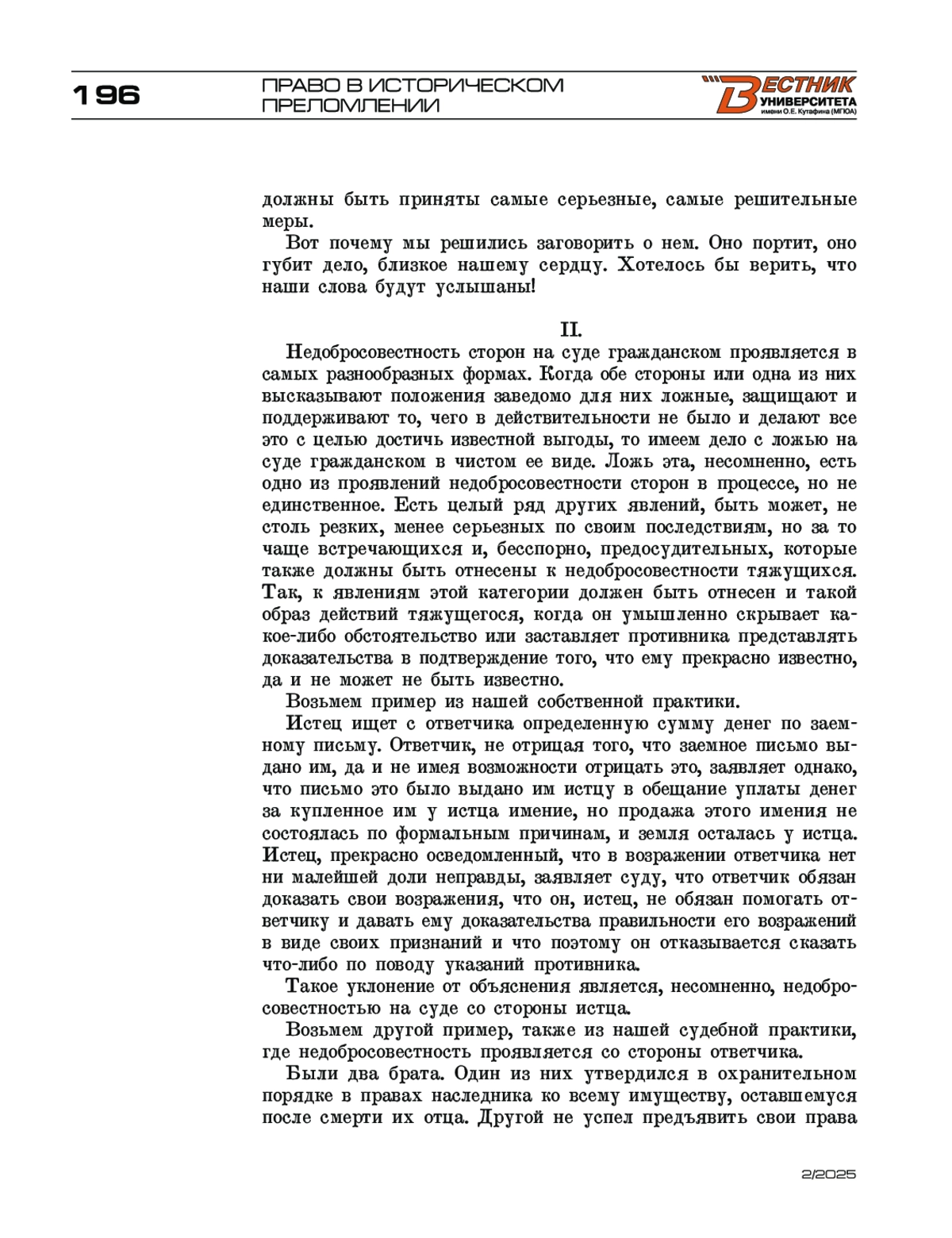 196

ПРАВО В ИСТОРИЧЕСКОМ ПРЕЛОМЛЕНИИ

ВЕСТНИК УНИВЕРСИТЕТА имени О.Е. Кутафина (МГЮА)

должны быть приняты самые серьезные, самые решительные меры.

Вот почему мы решились заговорить о нем. Оно портит, оно губит дело, близкое нашему сердцу. Хотелось бы верить, что наши слова будут услышаны!

II.

Недобросовестность сторон на суде гражданском проявляется в самых разнообразных формах. Когда обе стороны или одна из них высказывают положения заведомо для них ложные, защищают и поддерживают то, чего в действительности не было и делают все это с целью достичь известной выгоды, то имеем дело с ложью на суде гражданском в чистом ее виде. Ложь эта, несомненно, есть одно из проявлений недобросовестности сторон в процессе, но не единственное. Есть целый ряд других явлений, быть может, не столь резких, менее серьезных по своим последствиям, но за то чаще встречающихся и, бесспорно, предосудительных, которые также должны быть отнесены к недобросовестности тяжущихся. Так, к явлениям этой категории должен быть отнесен и такой образ действий тяжущегося, когда он умышленно скрывает какое-либо обстоятельство или заставляет противника представлять доказательства в подтверждение того, что ему прекрасно известно, да и не может не быть известно.

Возьмем пример из нашей собственной практики.

Истец ищет с ответчика определенную сумму денег по заемному письму. Ответчик, не отрицая того, что заемное письмо выдано им, да и не имея возможности отрицать это, заявляет однако, что письмо это было выдано им истцу в обещание уплаты денег за купленное им у истца имение, но продажа этого имения не состоялась по формальным причинам, и земля осталась у истца. Истец, прекрасно осведомленный, что в возражении ответчика нет ни малейшей доли неправды, заявляет суду, что ответчик обязан доказать свои возражения, что он, истец, не обязан помогать ответчику и давать ему доказательства правильности его возражений в виде своих признаний и что поэтому он отказывается сказать что-либо по поводу указаний противника.

Такое уклонение от объяснения является, несомненно, недобросовестностью на суде со стороны истца.

Возьмем другой пример, также из нашей судебной практики, где недобросовестность проявляется со стороны ответчика.

Были два брата. Один из них утвердился в охранительном порядке в правах наследника ко всему имуществу, оставшемуся после смерти их отца. Другой не успел предъявить свои права

2/2025